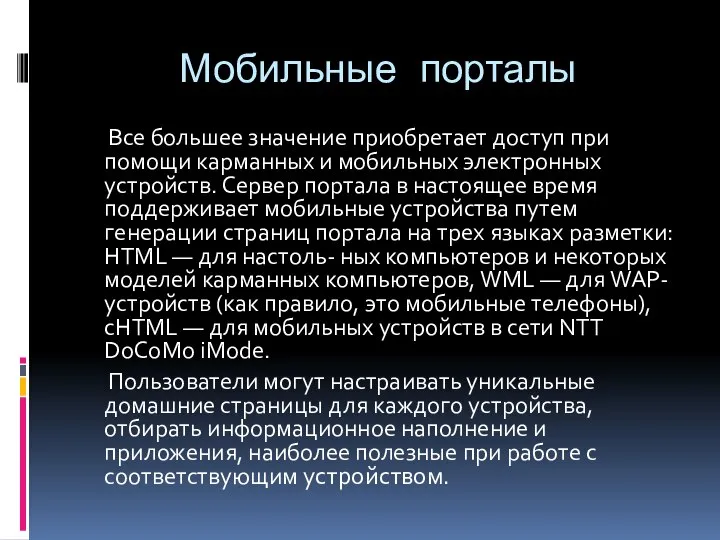 Мобильные порталы

Все большее значение приобретает доступ при помощи карманных и мобильных электронных устройств. Сервер портала в настоящее время поддерживает мобильные устройства путем генерации страниц портала на трех языках разметки: HTML — для настоль- ных компьютеров и некоторых моделей карманных компьютеров, WML — для WAP-устройств (как правило, это мобильные телефоны), cHTML — для мобильных устройств в сети NTT DoCoMo iMode.

Пользователи могут настраивать уникальные домашние страницы для каждого устройства, отбирать информационное наполнение и приложения, наиболее полезные при работе с соответствующим устройством.